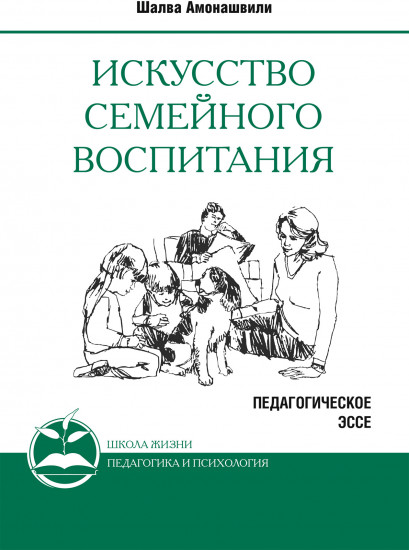 Шалва Амонашвили

ИСКУССТВО СЕМЕЙНОГО ВОСПИТАНИЯ

ПЕДАГОГИЧЕСКОЕ ЭССЕ

ШКОЛА ЖИЗНИ
ПЕДАГОГИКА И ПСИХОЛОГИЯ